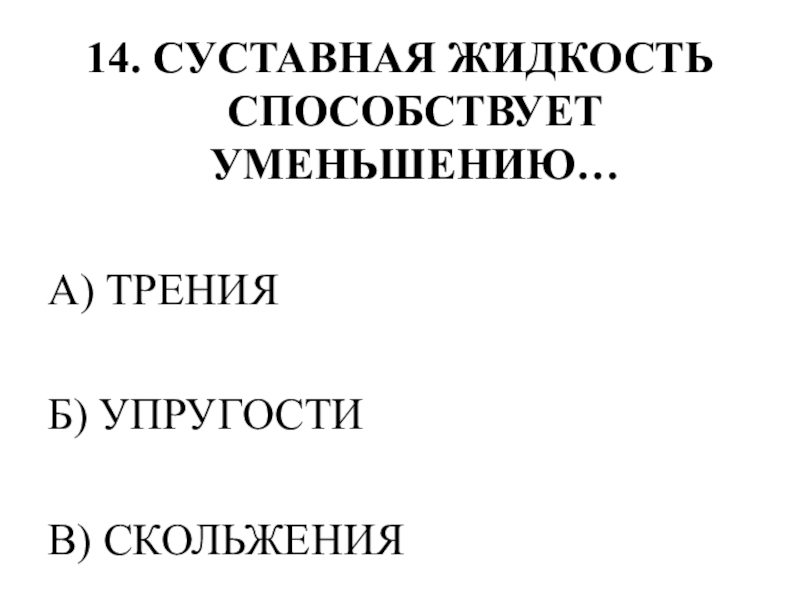 14. СУСТАВНАЯ ЖИДКОСТЬ СПОСОБСТВУЕТ УМЕНЬШЕНИЮ…

А) ТРЕНИЯ

Б) УПРУГОСТИ

В) СКОЛЬЖЕНИЯ